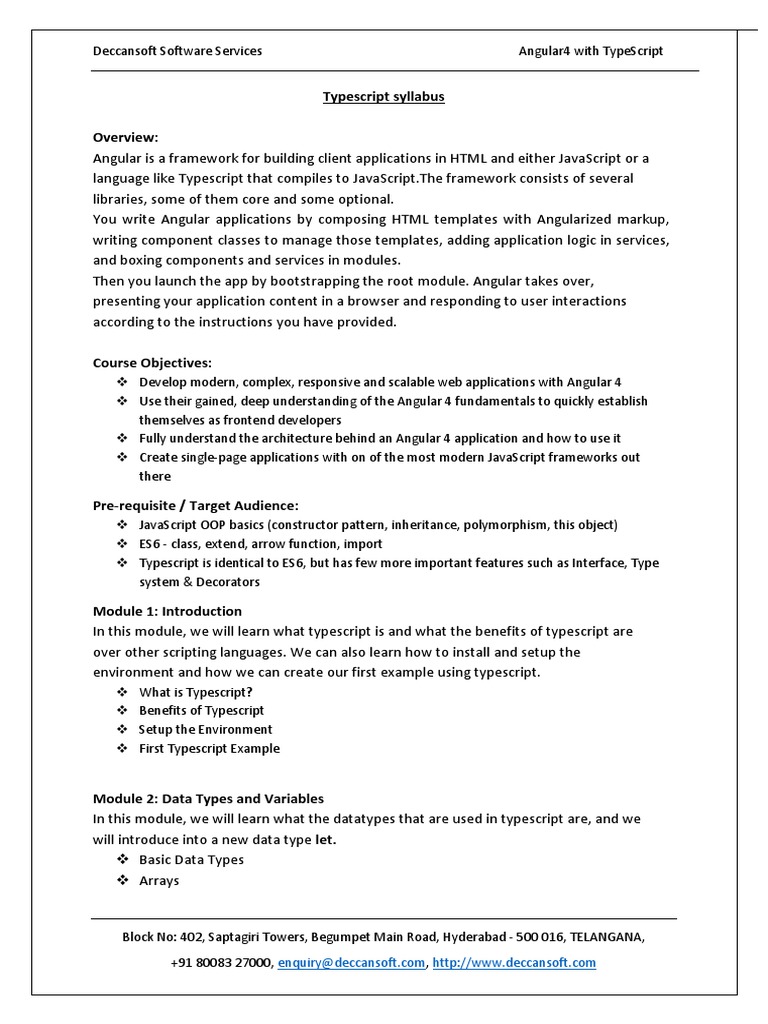 Deccansoft Software Services Angular4 with TypeScript

Typescript syllabus

Overview:
Angular is a framework for building client applications in HTML and either JavaScript or a language like Typescript that compiles to JavaScript.The framework consists of several libraries, some of them core and some optional.
You write Angular applications by composing HTML templates with Angularized markup, writing component classes to manage those templates, adding application logic in services, and boxing components and services in modules.
Then you launch the app by bootstrapping the root module. Angular takes over, presenting your application content in a browser and responding to user interactions according to the instructions you have provided.

Course Objectives:
❖ Develop modern, complex, responsive and scalable web applications with Angular 4
❖ Use their gained, deep understanding of the Angular 4 fundamentals to quickly establish themselves as frontend developers
❖ Fully understand the architecture behind an Angular 4 application and how to use it
❖ Create single-page applications with on of the most modern JavaScript frameworks out there

Pre-requisite / Target Audience:
❖ JavaScript OOP basics (constructor pattern, inheritance, polymorphism, this object)
❖ ES6 - class, extend, arrow function, import
❖ Typescript is identical to ES6, but has few more important features such as Interface, Type system & Decorators

Module 1: Introduction
In this module, we will learn what typescript is and what the benefits of typescript are over other scripting languages. We can also learn how to install and setup the environment and how we can create our first example using typescript.
❖ What is Typescript?
❖ Benefits of Typescript
❖ Setup the Environment
❖ First Typescript Example

Module 2: Data Types and Variables
In this module, we will learn what the datatypes that are used in typescript are, and we will introduce into a new data type let.
❖ Basic Data Types
❖ Arrays

Block No: 402, Saptagiri Towers, Begumpet Main Road, Hyderabad - 500 016, TELANGANA,
+91 80083 27000, enquiry@deccansoft.com, http://www.deccansoft.com